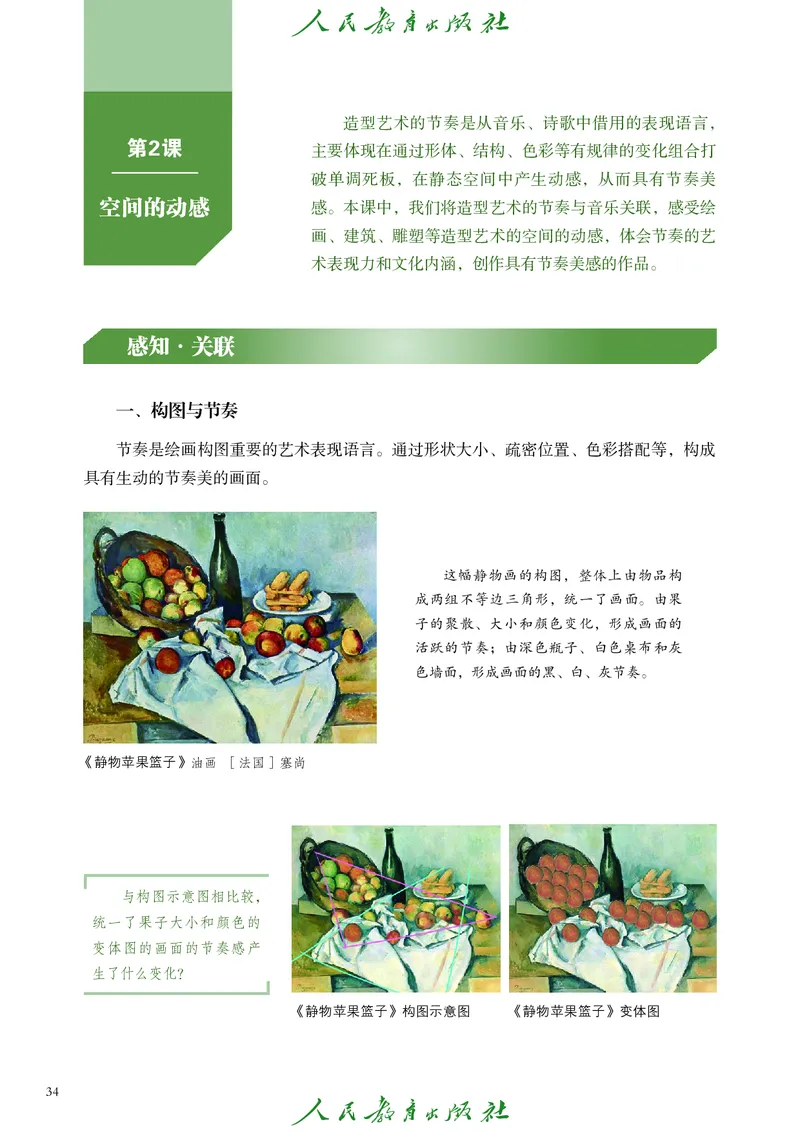 人民教育出版社

第2课

空间的动感

造型艺术的节奏是从音乐、诗歌中借用的表现语言，主要体现在通过形体、结构、色彩等有规律的变化组合打破单调死板，在静态空间中产生动感，从而具有节奏美感。本课中，我们将造型艺术的节奏与音乐关联，感受绘画、建筑、雕塑等造型艺术的空间的动感，体会节奏的艺术表现力和文化内涵，创作具有节奏美感的作品。

感知·关联

一、构图与节奏

节奏是绘画构图重要的艺术表现语言。通过形状大小、疏密位置、色彩搭配等，构成具有生动的节奏美的画面。

这幅静物画的构图，整体上由物品构成两组不等边三角形，统一了画面。由果子的聚散、大小和颜色变化，形成画面的活跃的节奏；由深色瓶子、白色桌布和灰色墙面，形成画面的黑、白、灰节奏。

《静物苹果篮子》油画 ［法国］塞尚

与构图示意图相比较，统一了果子大小和颜色的变体图的画面的节奏感产生了什么变化?

《静物苹果篮子》构图示意图

《静物苹果篮子》变体图

34

人民教育出版社